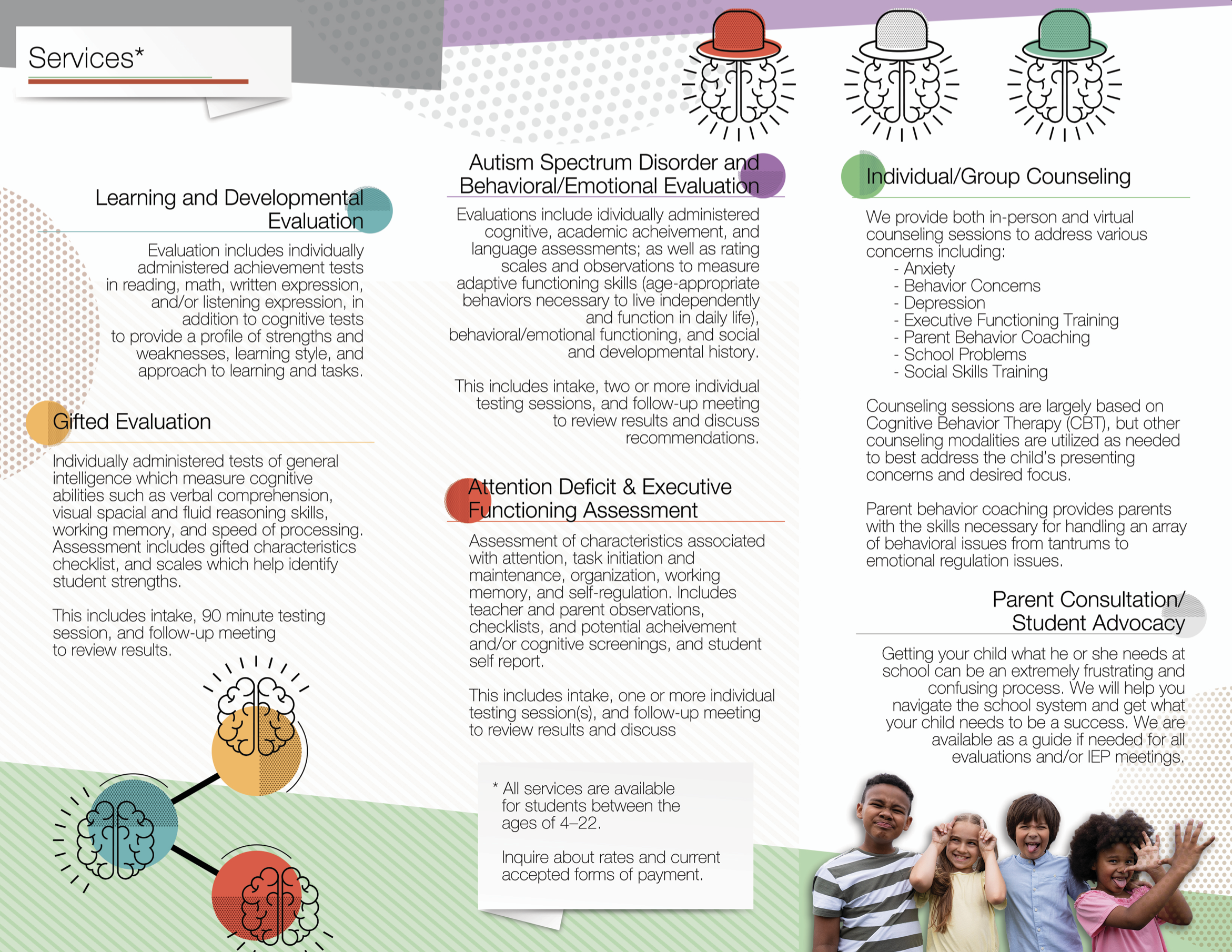 Services*

Learning and Developmental Evaluation

Evaluation includes individually administered achievement tests in reading, math, written expression, and/or listening expression, in addition to cognitive tests to provide a profile of strengths and weaknesses, learning style, and approach to learning and tasks.

Gifted Evaluation

Individually administered tests of general intelligence which measure cognitive abilities such as verbal comprehension, visual spacial and fluid reasoning skills, working memory, and speed of processing. Assessment includes gifted characteristics checklist, and scales which help identify student strengths.

This includes intake, 90 minute testing session, and follow-up meeting to review results.

Autism Spectrum Disorder and Behavioral/Emotional Evaluation

Evaluations include idividually administered cognitive, academic acheivement, and language assessments; as well as rating scales and observations to measure adaptive functioning skills (age-appropriate behaviors necessary to live independently and function in daily life), behavioral/emotional functioning, and social and developmental history.

This includes intake, two or more individual testing sessions, and follow-up meeting to review results and discuss recommendations.

Attention Deficit & Executive Functioning Assessment

Assessment of characteristics associated with attention, task initiation and maintenance, organization, working memory, and self-regulation. Includes teacher and parent observations, checklists, and potential acheivement and/or cognitive screenings, and student self report.

This includes intake, one or more individual testing session(s), and follow-up meeting to review results and discuss

* All services are available for students between the ages of 4–22.

Inquire about rates and current accepted forms of payment.

Individual/Group Counseling

We provide both in-person and virtual counseling sessions to address various concerns including:
- Anxiety
- Behavior Concerns
- Depression
- Executive Functioning Training
- Parent Behavior Coaching
- School Problems
- Social Skills Training

Counseling sessions are largely based on Cognitive Behavior Therapy (CBT), but other counseling modalities are utilized as needed to best address the child's presenting concerns and desired focus.

Parent behavior coaching provides parents with the skills necessary for handling an array of behavioral issues from tantrums to emotional regulation issues.

Parent Consultation/ Student Advocacy

Getting your child what he or she needs at school can be an extremely frustrating and confusing process. We will help you navigate the school system and get what your child needs to be a success. We are available as a guide if needed for all evaluations and/or IEP meetings.